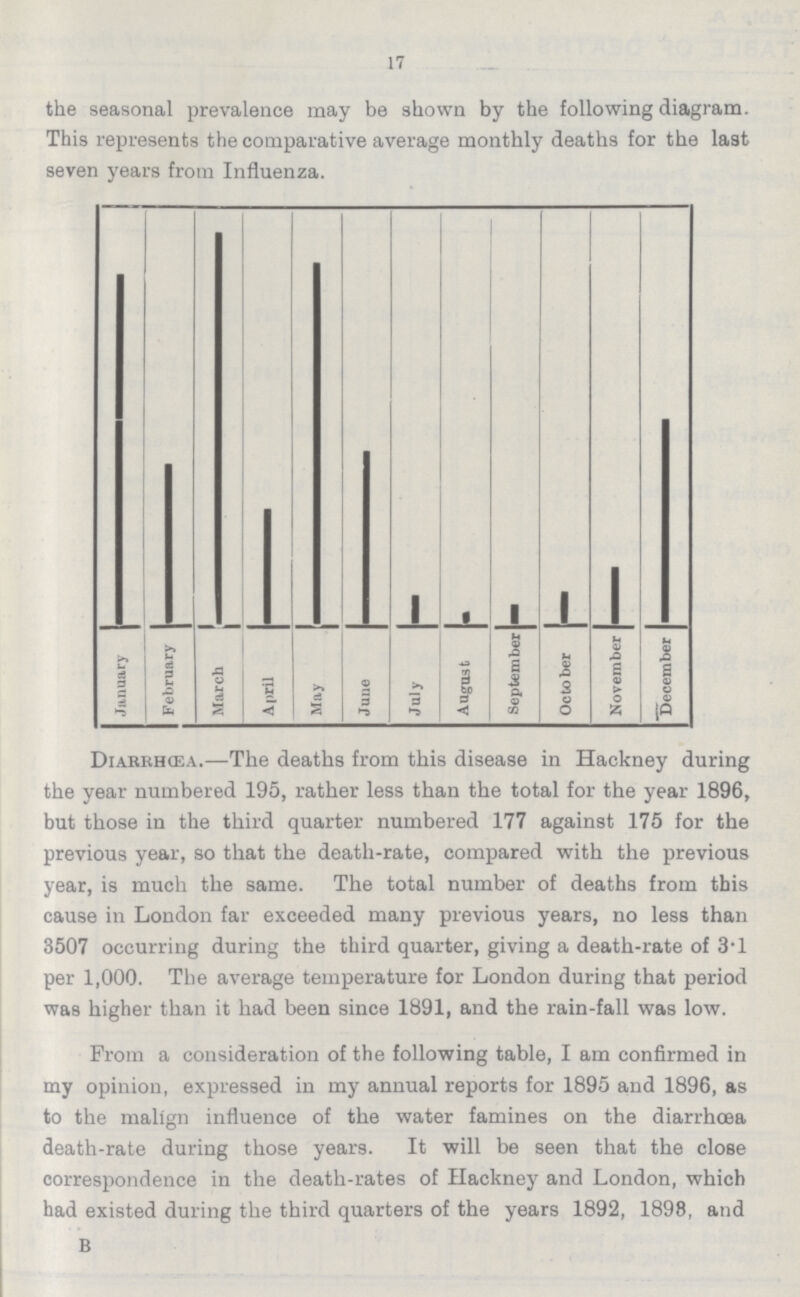 17

the seasonal prevalence may be shown by the following diagram. This represents the comparative average monthly deaths for the last seven years from Influenza.

January February March April May June July August September October November December

Diarrhœa.—The deaths from this disease in Hackney during the year numbered 195, rather less than the total for the year 1896, but those in the third quarter numbered 177 against 175 for the previous year, so that the death-rate, compared with the previous year, is much the same. The total number of deaths from this cause in London far exceeded many previous years, no less than 3507 occurring during the third quarter, giving a death-rate of 3·1 per 1,000. The average temperature for London during that period was higher than it had been since 1891, and the rain-fall was low.

From a consideration of the following table, I am confirmed in my opinion, expressed in my annual reports for 1895 and 1896, as to the malign influence of the water famines on the diarrhœa death-rate during those years. It will be seen that the close correspondence in the death-rates of Hackney and London, which had existed during the third quarters of the years 1892, 1898, and

B